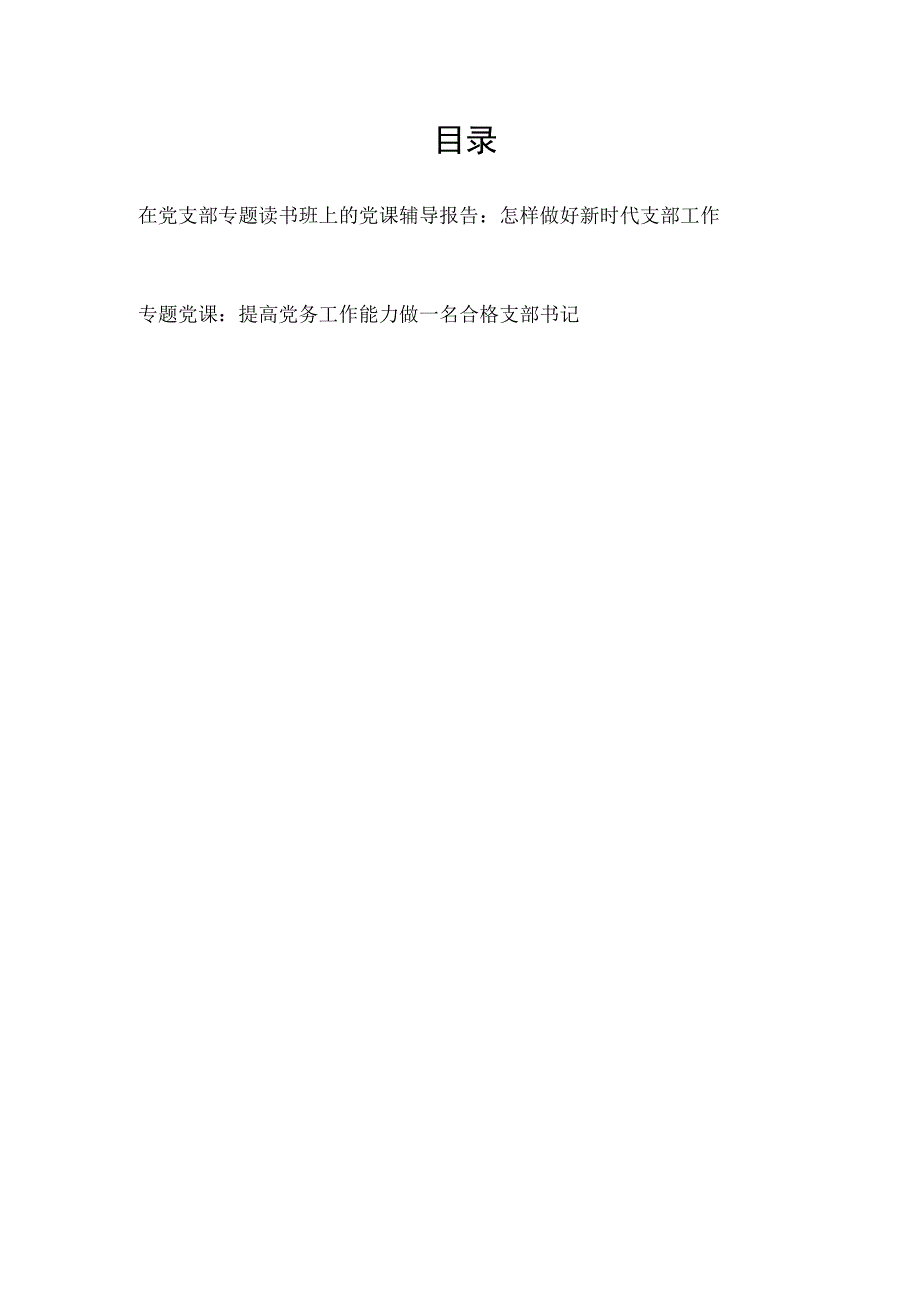 目录

在党支部专题读书班上的党课辅导报告：怎样做好新时代支部工作

专题党课：提高党务工作能力做一名合格支部书记